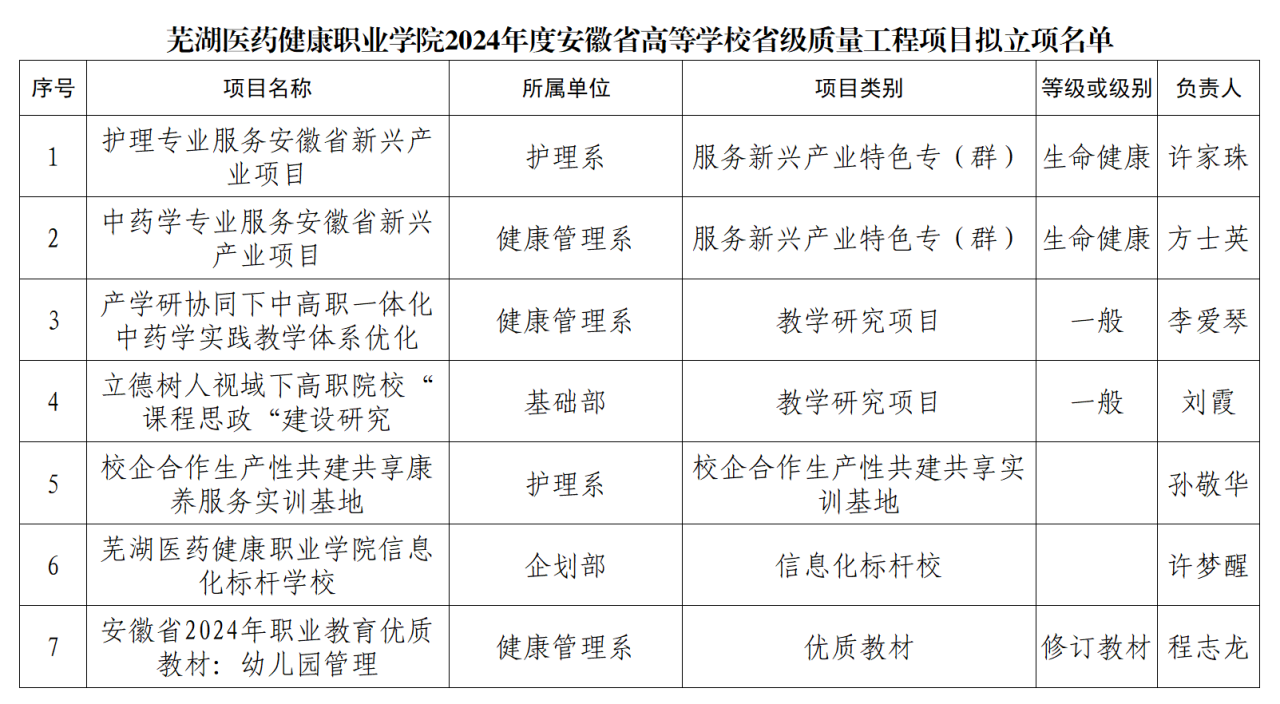 芜湖医药健康职业学院2024年度安徽省高等学校省级质量工程项目拟立项名单

| 序号 | 项目名称 | 所属单位 | 项目类别 | 等级或级别 | 负责人 |
|---|---|---|---|---|---|
| 1 | 护理专业服务安徽省新兴产业项目 | 护理系 | 服务新兴产业特色专（群） | 生命健康 | 许家珠 |
| 2 | 中药学专业服务安徽省新兴产业项目 | 健康管理系 | 服务新兴产业特色专（群） | 生命健康 | 方士英 |
| 3 | 产学研协同下中高职一体化中药学实践教学体系优化 | 健康管理系 | 教学研究项目 | 一般 | 李爱琴 |
| 4 | 立德树人视域下高职院校“课程思政“建设研究 | 基础部 | 教学研究项目 | 一般 | 刘霞 |
| 5 | 校企合作生产性共建共享康养服务实训基地 | 护理系 | 校企合作生产性共建共享实训基地 |  | 孙敬华 |
| 6 | 芜湖医药健康职业学院信息化标杆学校 | 企划部 | 信息化标杆校 |  | 许梦醒 |
| 7 | 安徽省2024年职业教育优质教材：幼儿园管理 | 健康管理系 | 优质教材 | 修订教材 | 程志龙 |